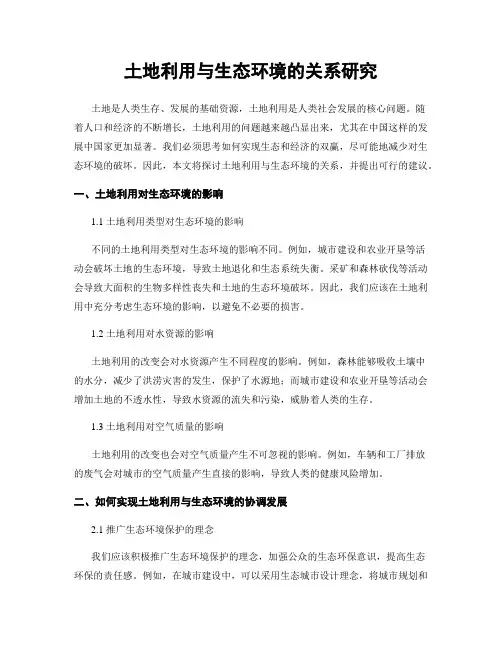 土地利用与生态环境的关系研究

土地是人类生存、发展的基础资源，土地利用是人类社会发展的核心问题。随着人口和经济的不断增长，土地利用的问题越来越凸显出来，尤其在中国这样的发展中国家更加显著。我们必须思考如何实现生态和经济的双赢，尽可能地减少对生态环境的破坏。因此，本文将探讨土地利用与生态环境的关系，并提出可行的建议。

一、土地利用对生态环境的影响

1.1 土地利用类型对生态环境的影响

不同的土地利用类型对生态环境的影响不同。例如，城市建设和农业开垦等活动会破坏土地的生态环境，导致土地退化和生态系统失衡。采矿和森林砍伐等活动会导致大面积的生物多样性丧失和土地的生态环境破坏。因此，我们应该在土地利用中充分考虑生态环境的影响，以避免不必要的损害。

1.2 土地利用对水资源的影响

土地利用的改变会对水资源产生不同程度的影响。例如，森林能够吸收土壤中的水分，减少了洪涝灾害的发生，保护了水源地；而城市建设和农业开垦等活动会增加土地的不透水性，导致水资源的流失和污染，威胁着人类的生存。

1.3 土地利用对空气质量的影响

土地利用的改变也会对空气质量产生不可忽视的影响。例如，车辆和工厂排放的废气会对城市的空气质量产生直接的影响，导致人类的健康风险增加。

二、如何实现土地利用与生态环境的协调发展

2.1 推广生态环境保护的理念

我们应该积极推广生态环境保护的理念，加强公众的生态环保意识，提高生态环保的责任感。例如，在城市建设中，可以采用生态城市设计理念，将城市规划和